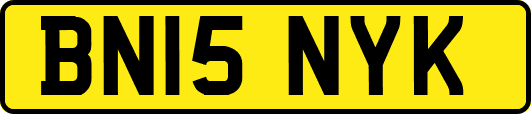 BN15 NYK